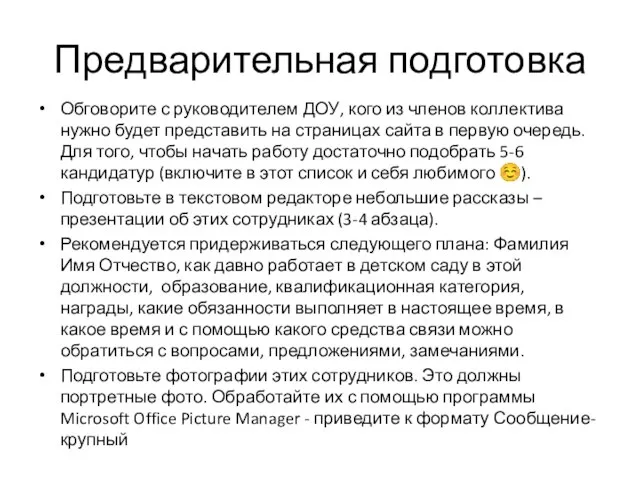 Предварительная подготовка

• Обговорите с руководителем ДОУ, кого из членов коллектива нужно будет представить на страницах сайта в первую очередь. Для того, чтобы начать работу достаточно подобрать 5-6 кандидатур (включите в этот список и себя любимого ☺).

• Подготовьте в текстовом редакторе небольшие рассказы – презентации об этих сотрудниках (3-4 абзаца).

• Рекомендуется придерживаться следующего плана: Фамилия Имя Отчество, как давно работает в детском саду в этой должности, образование, квалификационная категория, награды, какие обязанности выполняет в настоящее время, в какое время и с помощью какого средства связи можно обратиться с вопросами, предложениями, замечаниями.

• Подготовьте фотографии этих сотрудников. Это должны портретные фото. Обработайте их с помощью программы Microsoft Office Picture Manager - приведите к формату Сообщение-крупный